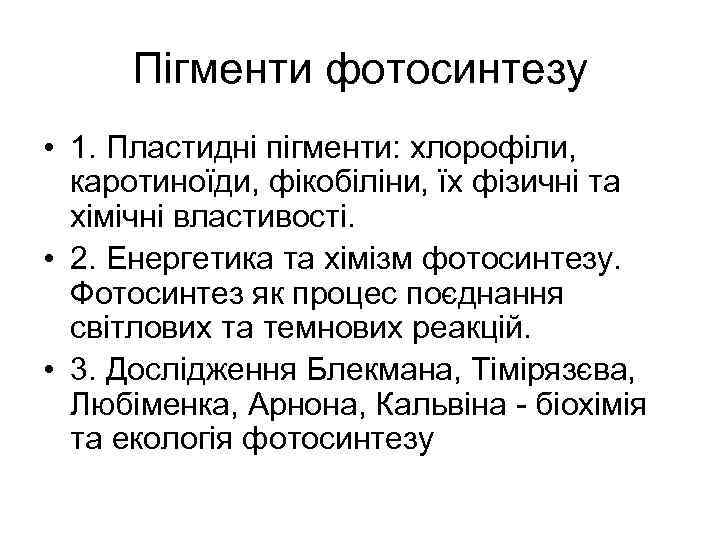 Пігменти фотосинтезу

• 1. Пластидні пігменти: хлорофіли, каротиноїди, фікобіліни, їх фізичні та хімічні властивості.
• 2. Енергетика та хімізм фотосинтезу. Фотосинтез як процес поєднання світлових та темнових реакцій.
• 3. Дослідження Блекмана, Тімірязєва, Любіменка, Арнона, Кальвіна - біохімія та екологія фотосинтезу